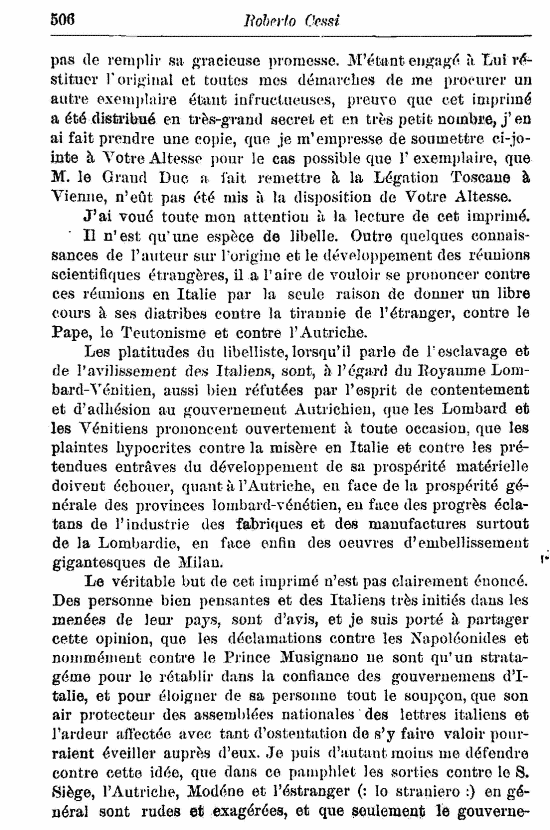 506 Roberto Cessi

pas de remplir sa gracieuse promesse. M'étant engagé à Lui réstituer l'original et toutes mes démarches de me procurer un autre exemplaire étant infructueuses, preuve que cet imprimé a été distribué en très-grand secret et en très petit nombre, j'en ai fait prendre une copie, que je m'empresse de soumettre ci-jointe à Votre Altesse pour le cas possible que l'exemplaire, que M. le Grand Duc a fait remettre à la Légation Toscane à Vienne, n'eût pas été mis à la disposition de Votre Altesse.

J'ai voué toute mon attention à la lecture de cet imprimé. Il n'est qu'une espèce de libelle. Outre quelques connaissances de l'auteur sur l'origine et le développement des réunions scientifiques étrangères, il a l'aire de vouloir se prononcer contre ces réunions en Italie par la seule raison de donner un libre cours à ses diatribes contre la tirannie de l'étranger, contre le Pape, le Teutonisme et contre l'Autriche.

Les platitudes du libelliste, lorsqu'il parle de l'esclavage et de l'avilissement des Italiens, sont, à l'égard du Royaume Lombard-Vénitien, aussi bien réfutées par l'esprit de contentement et d'adhésion au gouvernement Autrichien, que les Lombard et les Vénitiens prononcent ouvertement à toute occasion, que les plaintes hypocrites contre la misère en Italie et contre les prétendues entrâves du développement de sa prospérité matérielle doivent échouer, quant à l'Autriche, en face de la prospérité générale des provinces lombard-vénétien, en face des progrès éclatans de l'industrie des fabriques et des manufactures surtout de la Lombardie, en face enfin des oeuvres d'embellissement gigantesques de Milan.

Le véritable but de cet imprimé n'est pas clairement énoncé. Des personne bien pensantes et des Italiens très initiés dans les menées de leur pays, sont d'avis, et je suis porté à partager cette opinion, que les déclamations contre les Napoléonides et nommément contre le Prince Musignano ne sont qu'un stratagéme pour le rétablir dans la confiance des gouvernemens d'Italie, et pour éloigner de sa personne tout le soupçon, que son air protecteur des assemblées nationales des lettres italiens et l'ardeur affectée avec tant d'ostentation de s'y faire valoir pourraient éveiller auprès d'eux. Je puis d'autant moins me défendre contre cette idée, que dans ce pamphlet les sorties contre le S. Siège, l'Autriche, Modéne et l'éstranger (: lo straniero :) en général sont rudes et exagérées, et que seulement le gouverne-